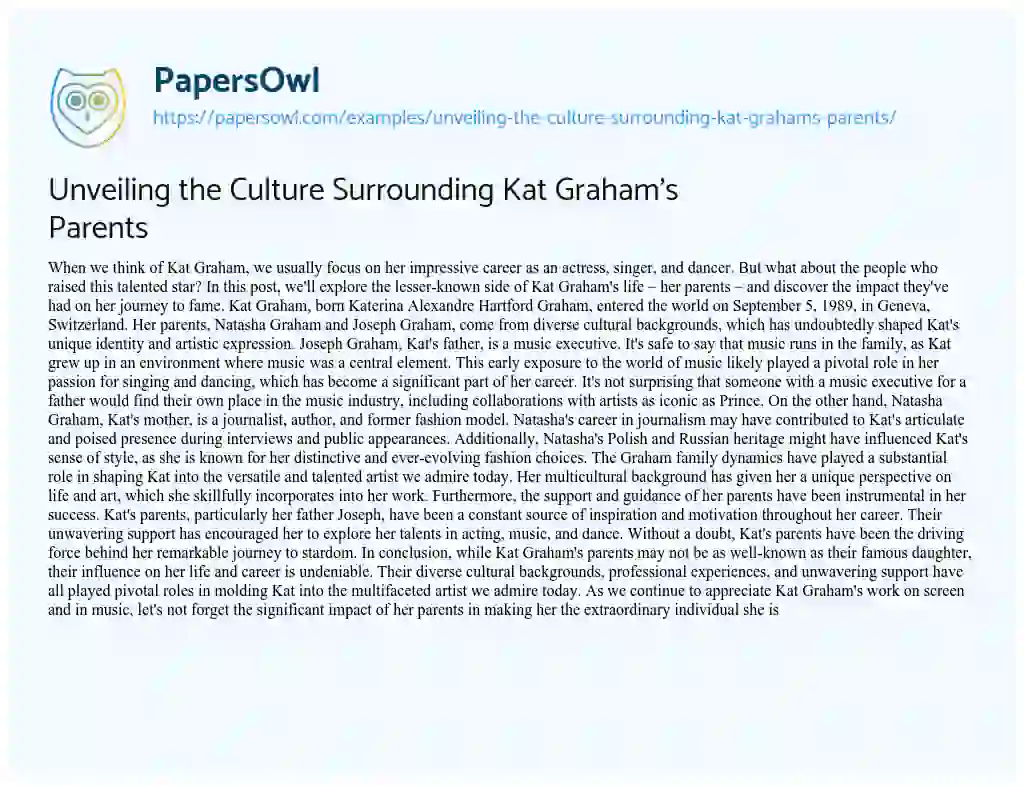 PapersOwl
https://papersowl.com/examples/unveiling-the-culture-surrounding-kat-grahams-parents/

Unveiling the Culture Surrounding Kat Graham's Parents

When we think of Kat Graham, we usually focus on her impressive career as an actress, singer, and dancer. But what about the people who raised this talented star? In this post, we'll explore the lesser-known side of Kat Graham's life – her parents – and discover the impact they've had on her journey to fame. Kat Graham, born Katerina Alexandre Hartford Graham, entered the world on September 5, 1989, in Geneva, Switzerland. Her parents, Natasha Graham and Joseph Graham, come from diverse cultural backgrounds, which has undoubtedly shaped Kat's unique identity and artistic expression. Joseph Graham, Kat's father, is a music executive. It's safe to say that music runs in the family, as Kat grew up in an environment where music was a central element. This early exposure to the world of music likely played a pivotal role in her passion for singing and dancing, which has become a significant part of her career. It's not surprising that someone with a music executive for a father would find their own place in the music industry, including collaborations with artists as iconic as Prince. On the other hand, Natasha Graham, Kat's mother, is a journalist, author, and former fashion model. Natasha's career in journalism may have contributed to Kat's articulate and poised presence during interviews and public appearances. Additionally, Natasha's Polish and Russian heritage might have influenced Kat's sense of style, as she is known for her distinctive and ever-evolving fashion choices. The Graham family dynamics have played a substantial role in shaping Kat into the versatile and talented artist we admire today. Her multicultural background has given her a unique perspective on life and art, which she skillfully incorporates into her work. Furthermore, the support and guidance of her parents have been instrumental in her success. Kat's parents, particularly her father Joseph, have been a constant source of inspiration and motivation throughout her career. Their unwavering support has encouraged her to explore her talents in acting, music, and dance. Without a doubt, Kat's parents have been the driving force behind her remarkable journey to stardom. In conclusion, while Kat Graham's parents may not be as well-known as their famous daughter, their influence on her life and career is undeniable. Their diverse cultural backgrounds, professional experiences, and unwavering support have all played pivotal roles in molding Kat into the multifaceted artist we admire today. As we continue to appreciate Kat Graham's work on screen and in music, let's not forget the significant impact of her parents in making her the extraordinary individual she is